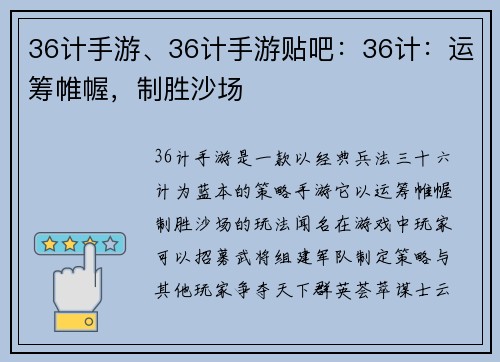 36计手游、36计手游贴吧：36计：运筹帷幄，制胜沙场

36计手游是一款以经典兵法三十六计为蓝本的策略手游它以运筹帷幄制胜沙场的玩法闻名在游戏中玩家可以招募武将组建军队制定策略与其他玩家争夺天下群英荟萃谋士云